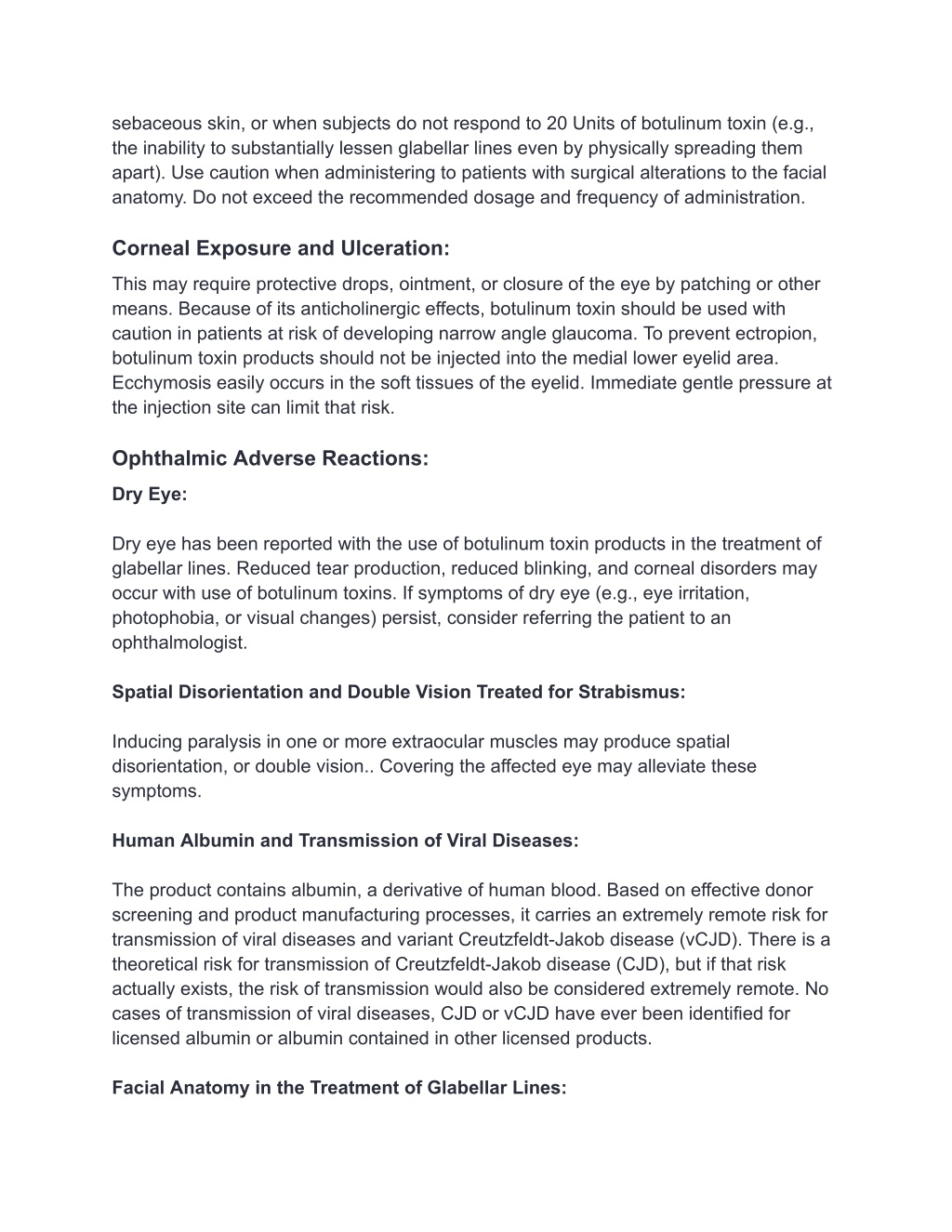 sebaceous skin, or when subjects do not respond to 20 Units of botulinum toxin (e.g., the inability to substantially lessen glabellar lines even by physically spreading them apart). Use caution when administering to patients with surgical alterations to the facial anatomy. Do not exceed the recommended dosage and frequency of administration.

Corneal Exposure and Ulceration:

This may require protective drops, ointment, or closure of the eye by patching or other means. Because of its anticholinergic effects, botulinum toxin should be used with caution in patients at risk of developing narrow angle glaucoma. To prevent ectropion, botulinum toxin products should not be injected into the medial lower eyelid area. Ecchymosis easily occurs in the soft tissues of the eyelid. Immediate gentle pressure at the injection site can limit that risk.

Ophthalmic Adverse Reactions:

Dry Eye:

Dry eye has been reported with the use of botulinum toxin products in the treatment of glabellar lines. Reduced tear production, reduced blinking, and corneal disorders may occur with use of botulinum toxins. If symptoms of dry eye (e.g., eye irritation, photophobia, or visual changes) persist, consider referring the patient to an ophthalmologist.

Spatial Disorientation and Double Vision Treated for Strabismus:

Inducing paralysis in one or more extraocular muscles may produce spatial disorientation, or double vision.. Covering the affected eye may alleviate these symptoms.

Human Albumin and Transmission of Viral Diseases:

The product contains albumin, a derivative of human blood. Based on effective donor screening and product manufacturing processes, it carries an extremely remote risk for transmission of viral diseases and variant Creutzfeldt-Jakob disease (vCJD). There is a theoretical risk for transmission of Creutzfeldt-Jakob disease (CJD), but if that risk actually exists, the risk of transmission would also be considered extremely remote. No cases of transmission of viral diseases, CJD or vCJD have ever been identified for licensed albumin or albumin contained in other licensed products.

Facial Anatomy in the Treatment of Glabellar Lines: